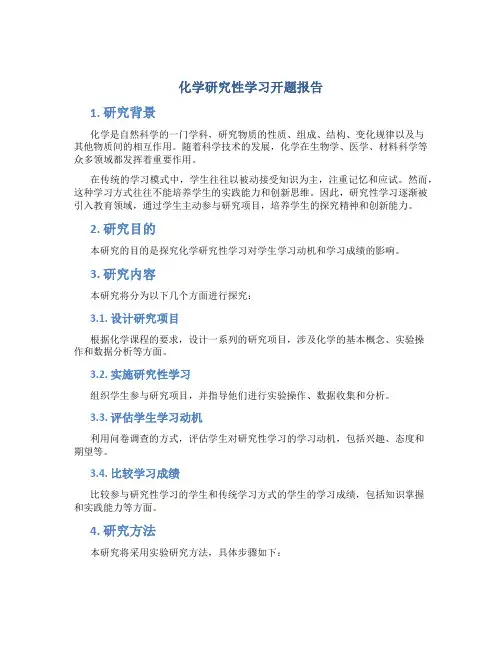 化学研究性学习开题报告

1. 研究背景

化学是自然科学的一门学科，研究物质的性质、组成、结构、变化规律以及与其他物质间的相互作用。随着科学技术的发展，化学在生物学、医学、材料科学等众多领域都发挥着重要作用。

在传统的学习模式中，学生往往以被动接受知识为主，注重记忆和应试。然而，这种学习方式往往不能培养学生的实践能力和创新思维。因此，研究性学习逐渐被引入教育领域，通过学生主动参与研究项目，培养学生的探究精神和创新能力。

2. 研究目的

本研究的目的是探究化学研究性学习对学生学习动机和学习成绩的影响。

3. 研究内容

本研究将分为以下几个方面进行探究：

3.1. 设计研究项目

根据化学课程的要求，设计一系列的研究项目，涉及化学的基本概念、实验操作和数据分析等方面。

3.2. 实施研究性学习

组织学生参与研究项目，并指导他们进行实验操作、数据收集和分析。

3.3. 评估学生学习动机

利用问卷调查的方式，评估学生对研究性学习的学习动机，包括兴趣、态度和期望等。

3.4. 比较学习成绩

比较参与研究性学习的学生和传统学习方式的学生的学习成绩，包括知识掌握和实践能力等方面。

4. 研究方法

本研究将采用实验研究方法，具体步骤如下：